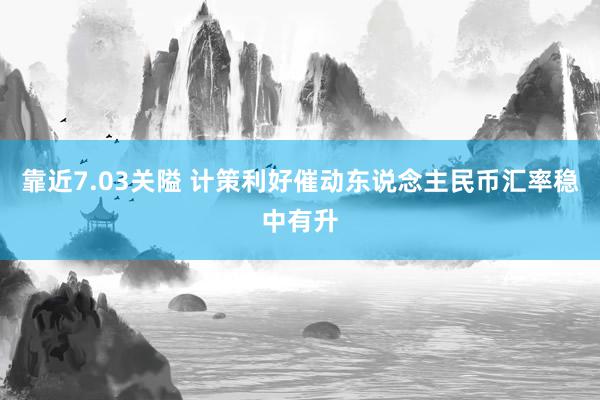 靠近7.03关隘 计策利好催动东说念主民币汇率稳中有升